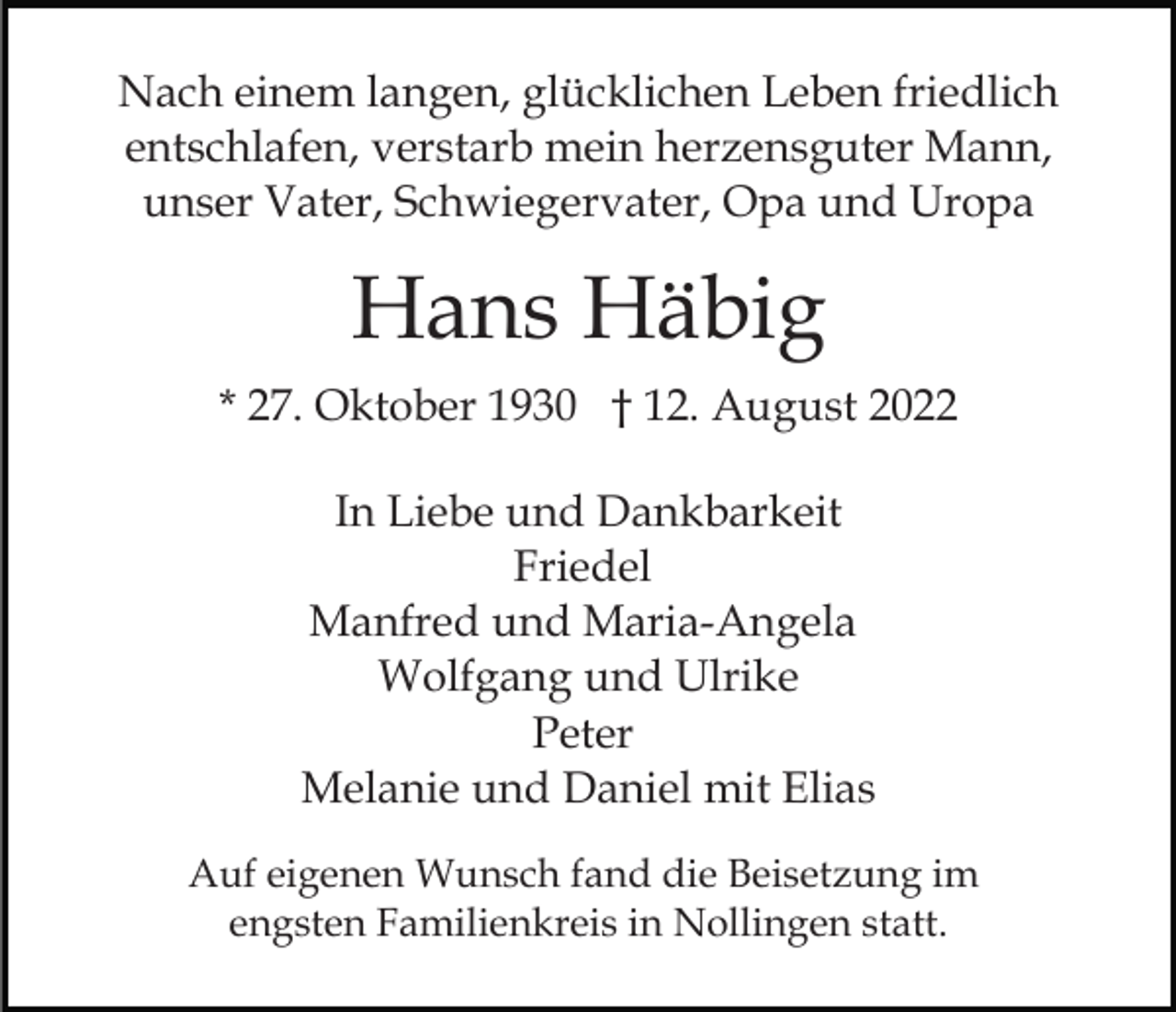 Nach einem langen, glücklichen Leben friedlich entschlafen, verstarb mein herzensguter Mann, unser Vater, Schwiegervater, Opa und Uropa

Hans Häbig

* 27. Oktober 1930 † 12. August 2022

In Liebe und Dankbarkeit
Friedel
Manfred und Maria-Angela
Wolfgang und Ulrike
Peter
Melanie und Daniel mit Elias

Auf eigenen Wunsch fand die Beisetzung im engsten Familienkreis in Nollingen statt.